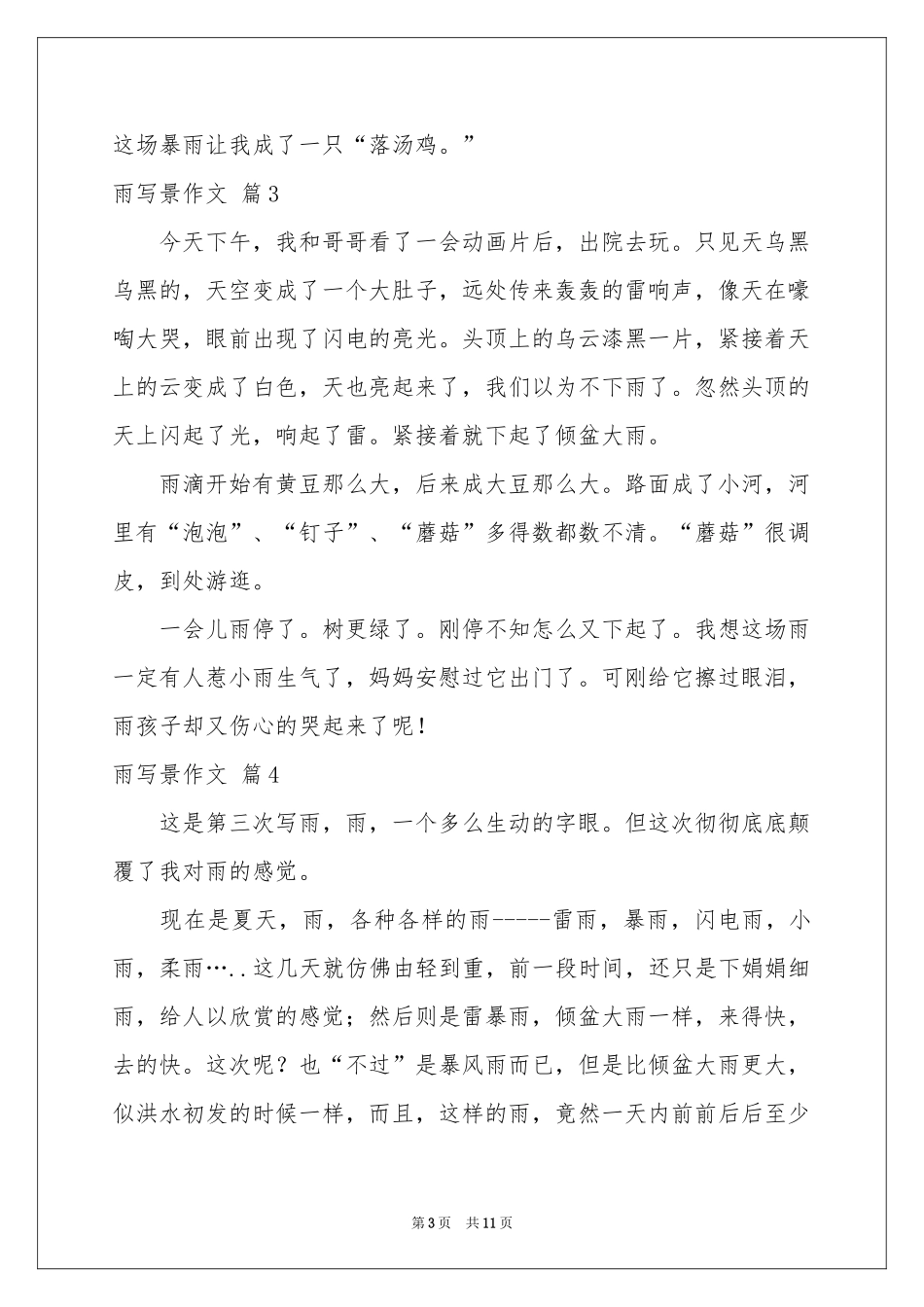 这场暴雨让我成了一只“落汤鸡。”

雨写景作文 篇3

今天下午，我和哥哥看了一会动画片后，出院去玩。只见天乌黑乌黑的，天空变成了一个大肚子，远处传来轰轰的雷响声，像天在嚎啕大哭，眼前出现了闪电的亮光。头顶上的乌云漆黑一片，紧接着天上的云变成了白色，天也亮起来了，我们以为不下雨了。忽然头顶的天上闪起了光，响起了雷。紧接着就下起了倾盆大雨。

雨滴开始有黄豆那么大，后来成大豆那么大。路面成了小河，河里有“泡泡”、“钉子”、“蘑菇”多得数都数不清。“蘑菇”很调皮，到处游逛。

一会儿雨停了。树更绿了。刚停不知怎么又下起了。我想这场雨一定有人惹小雨生气了，妈妈安慰过它出门了。可刚给它擦过眼泪，雨孩子却又伤心的哭起来了呢！

雨写景作文 篇4

这是第三次写雨，雨，一个多么生动的字眼。但这次彻彻底底颠覆了我对雨的感觉。

现在是夏天，雨，各种各样的雨-----雷雨，暴雨，闪电雨，小雨，柔雨…..这几天就仿佛由轻到重，前一段时间，还只是下娟娟细雨，给人以欣赏的感觉；然后则是雷暴雨，倾盆大雨一样，来得快，去的快。这次呢？也“不过”是暴风雨而已，但是比倾盆大雨更大，似洪水初发的时候一样，而且，这样的雨，竟然一天内前前后后至少

第3页 共11页